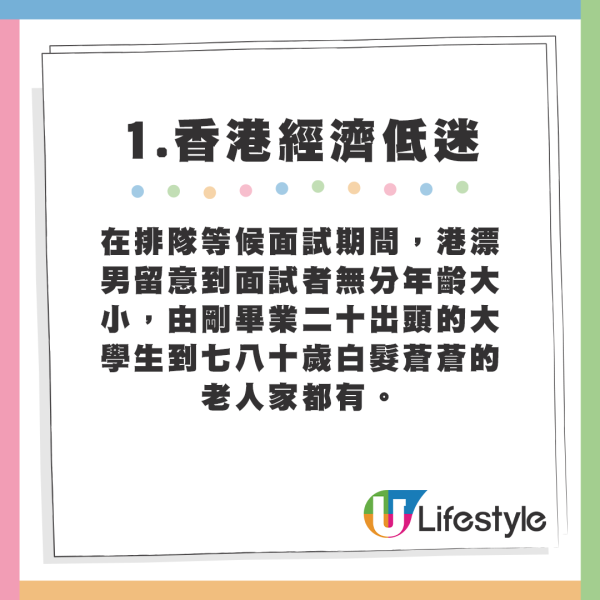 1.香港經濟低迷

在排隊等候面試期間，港漂男留意到面試者無分年齡大小，由剛畢業二十出頭的大學生到七八十歲白髮蒼蒼的老人家都有。

U Lifestyle